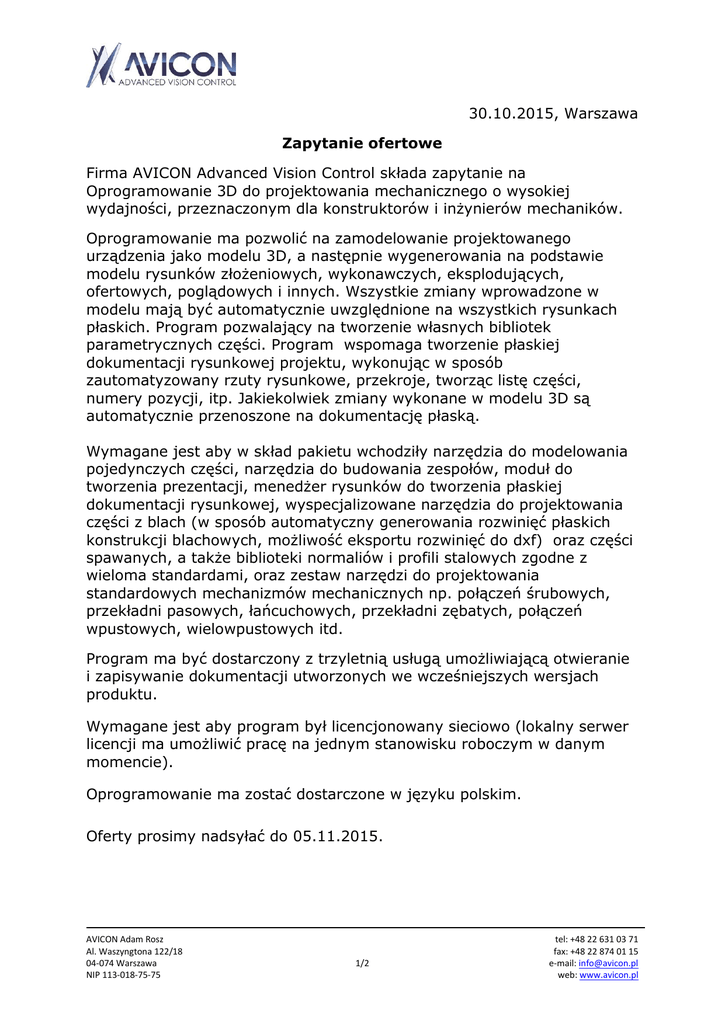 AVICON
ADVANCED VISION CONTROL

30.10.2015, Warszawa

Zapytanie ofertowe

Firma AVICON Advanced Vision Control składa zapytanie na Oprogramowanie 3D do projektowania mechanicznego o wysokiej wydajności, przeznaczonym dla konstruktorów i inżynierów mechaników.

Oprogramowanie ma pozwolić na zamodelowanie projektowanego urządzenia jako modelu 3D, a następnie wygenerowania na podstawie modelu rysunków złożeniowych, wykonawczych, eksplodujących, ofertowych, poglądowych i innych. Wszystkie zmiany wprowadzone w modelu mają być automatycznie uwzględnione na wszystkich rysunkach płaskich. Program pozwalający na tworzenie własnych bibliotek parametrycznych części. Program wspomaga tworzenie płaskiej dokumentacji rysunkowej projektu, wykonując w sposób zautomatyzowany rzuty rysunkowe, przekroje, tworząc listę części, numery pozycji, itp. Jakiekolwiek zmiany wykonane w modelu 3D są automatycznie przenoszone na dokumentację płaską.

Wymagane jest aby w skład pakietu wchodziły narzędzia do modelowania pojedynczych części, narzędzia do budowania zespołów, moduł do tworzenia prezentacji, menedżer rysunków do tworzenia płaskiej dokumentacji rysunkowej, wyspecjalizowane narzędzia do projektowania części z blach (w sposób automatyczny generowania rozwinięć płaskich konstrukcji blachowych, możliwość eksportu rozwinięć do dxf) oraz części spawanych, a także biblioteki normaliów i profili stalowych zgodne z wieloma standardami, oraz zestaw narzędzi do projektowania standardowych mechanizmów mechanicznych np. połączeń śrubowych, przekładni pasowych, łańcuchowych, przekładni zębatych, połączeń wpustowych, wielowpustowych itd.

Program ma być dostarczony z trzyletnią usługą umożliwiającą otwieranie i zapisywanie dokumentacji utworzonych we wcześniejszych wersjach produktu.

Wymagane jest aby program był licencjonowany sieciowo (lokalny serwer licencji ma umożliwić pracę na jednym stanowisku roboczym w danym momencie).

Oprogramowanie ma zostać dostarczone w języku polskim.

Oferty prosimy nadsyłać do 05.11.2015.

AVICON Adam Rosz
Al. Waszyngtona 122/18
04-074 Warszawa
NIP 113-018-75-75

1/2

tel: +48 22 631 03 71
fax: +48 22 874 01 15
e-mail: info@avicon.pl
web: www.avicon.pl